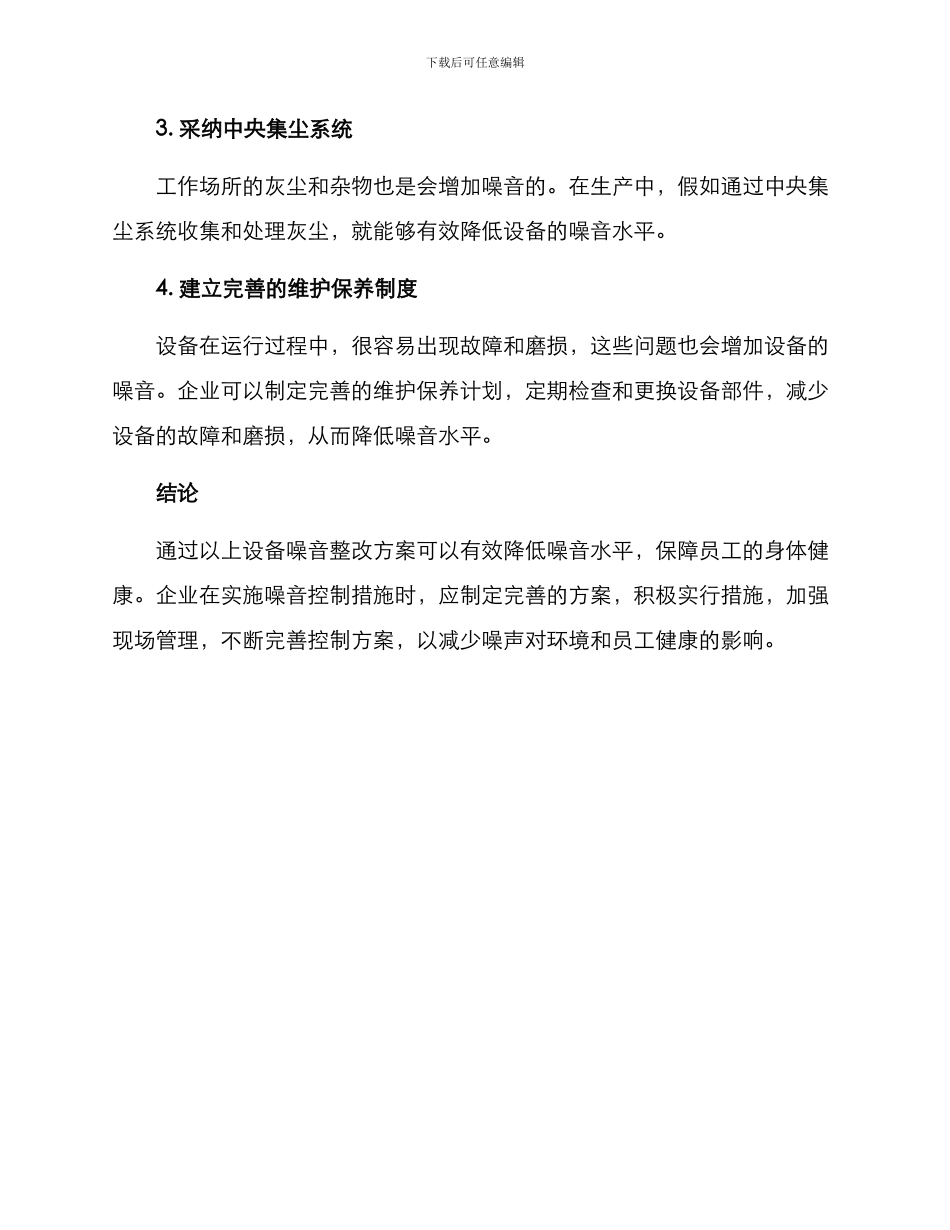 下载后可任意编辑

3. 采纳中央集尘系统

工作场所的灰尘和杂物也是会增加噪音的。在生产中，假如通过中央集尘系统收集和处理灰尘，就能够有效降低设备的噪音水平。

4. 建立完善的维护保养制度

设备在运行过程中，很容易出现故障和磨损，这些问题也会增加设备的噪音。企业可以制定完善的维护保养计划，定期检查和更换设备部件，减少设备的故障和磨损，从而降低噪音水平。

结论

通过以上设备噪音整改方案可以有效降低噪音水平，保障员工的身体健康。企业在实施噪音控制措施时，应制定完善的方案，积极实行措施，加强现场管理，不断完善控制方案，以减少噪声对环境和员工健康的影响。